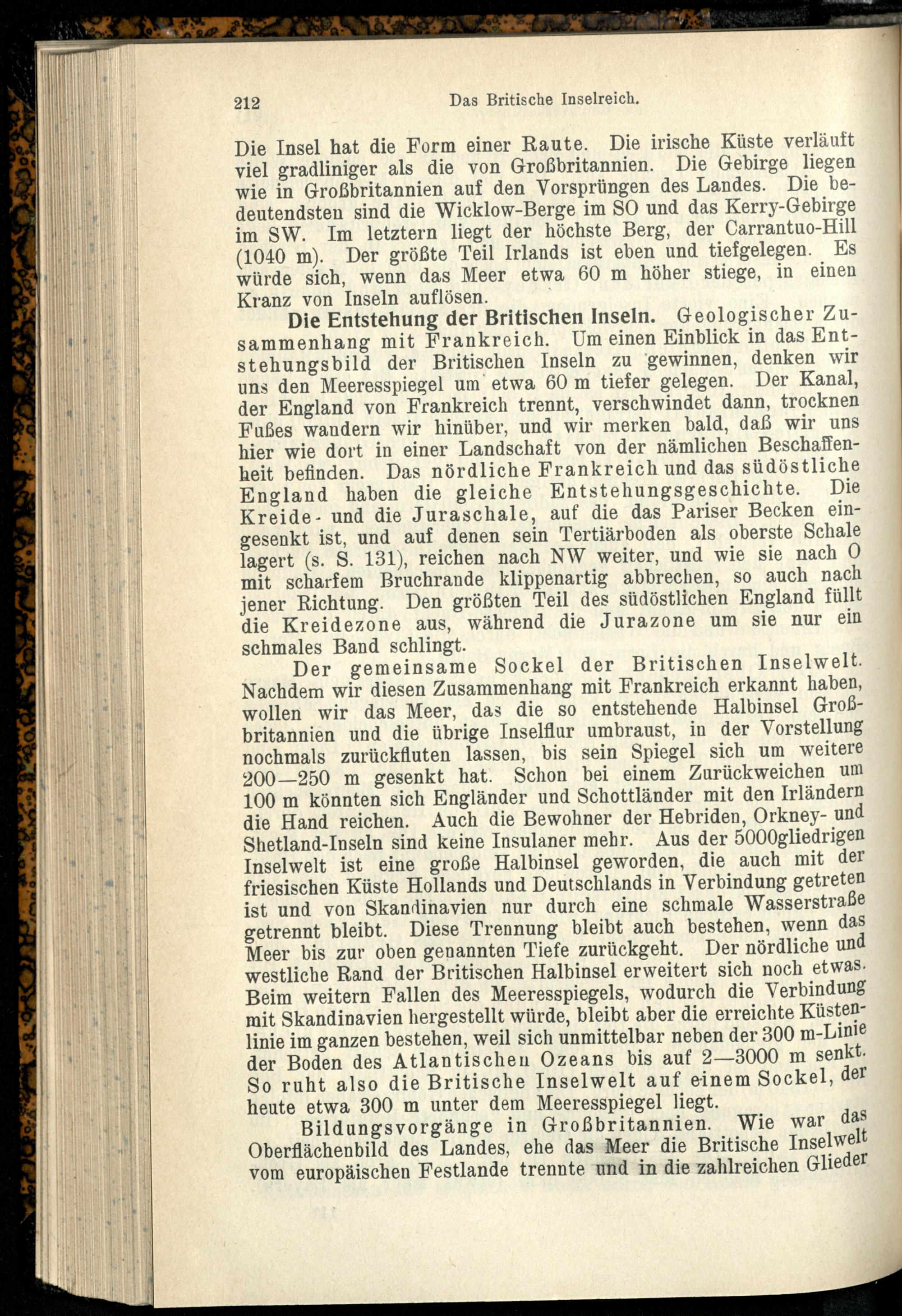 212 Das Britische Inselreich.

Die Insel hat die Form einer Raute. Die irische Küste verläuft viel gradliniger als die von Großbritannien. Die Gebirge liegen wie in Großbritannien auf den Vorsprüngen des Landes. Die bedeutendsten sind die Wicklow-Berge im SO und das Kerry-Gebirge im SW. Im letztern liegt der höchste Berg, der Carrantuo-Hill (1040 m). Der größte Teil Irlands ist eben und tiefgelegen. Es würde sich, wenn das Meer etwa 60 m höher stiege, in einen Kranz von Inseln auflösen.

Die Entstehung der Britischen Inseln. Geologischer Zusammenhang mit Frankreich. Um einen Einblick in das Entstehungsbild der Britischen Inseln zu gewinnen, denken wir uns den Meeresspiegel um etwa 60 m tiefer gelegen. Der Kanal, der England von Frankreich trennt, verschwindet dann, trocknen Fußes wandern wir hinüber, und wir merken bald, daß wir uns hier wie dort in einer Landschaft von der nämlichen Beschaffenheit befinden. Das nördliche Frankreich und das südöstliche England haben die gleiche Entstehungsgeschichte. Die Kreide- und die Juraschale, auf die das Pariser Becken eingesenkt ist, und auf denen sein Tertiärboden als oberste Schale lagert (s. S. 131), reichen nach NW weiter, und wie sie nach O mit scharfem Bruchrande klippenartig abbrechen, so auch nach jener Richtung. Den größten Teil des südöstlichen England füllt die Kreidezone aus, während die Jurazone um sie nur ein schmales Band schlingt.

Der gemeinsame Sockel der Britischen Inselwelt. Nachdem wir diesen Zusammenhang mit Frankreich erkannt haben, wollen wir das Meer, das die so entstehende Halbinsel Großbritannien und die übrige Inselflur umbraust, in der Vorstellung nochmals zurückfluten lassen, bis sein Spiegel sich um weitere 200—250 m gesenkt hat. Schon bei einem Zurückweichen um 100 m könnten sich Engländer und Schottländer mit den Irländern die Hand reichen. Auch die Bewohner der Hebriden, Orkney- und Shetland-Inseln sind keine Insulaner mehr. Aus der 5000gliedrigen Inselwelt ist eine große Halbinsel geworden, die auch mit der friesischen Küste Hollands und Deutschlands in Verbindung getreten ist und von Skandinavien nur durch eine schmale Wasserstraße getrennt bleibt. Diese Trennung bleibt auch bestehen, wenn das Meer bis zur oben genannten Tiefe zurückgeht. Der nördliche und westliche Rand der Britischen Halbinsel erweitert sich noch etwas. Beim weitern Fallen des Meeresspiegels, wodurch die Verbindung mit Skandinavien hergestellt würde, bleibt aber die erreichte Küstenlinie im ganzen bestehen, weil sich unmittelbar neben der 300 m-Linie der Boden des Atlantischen Ozeans bis auf 2—3000 m senkt. So ruht also die Britische Inselwelt auf einem Sockel, der heute etwa 300 m unter dem Meeresspiegel liegt.

Bildungsvorgänge in Großbritannien. Wie war das Oberflächenbild des Landes, ehe das Meer die Britische Inselwelt vom europäischen Festlande trennte und in die zahlreichen Glieder